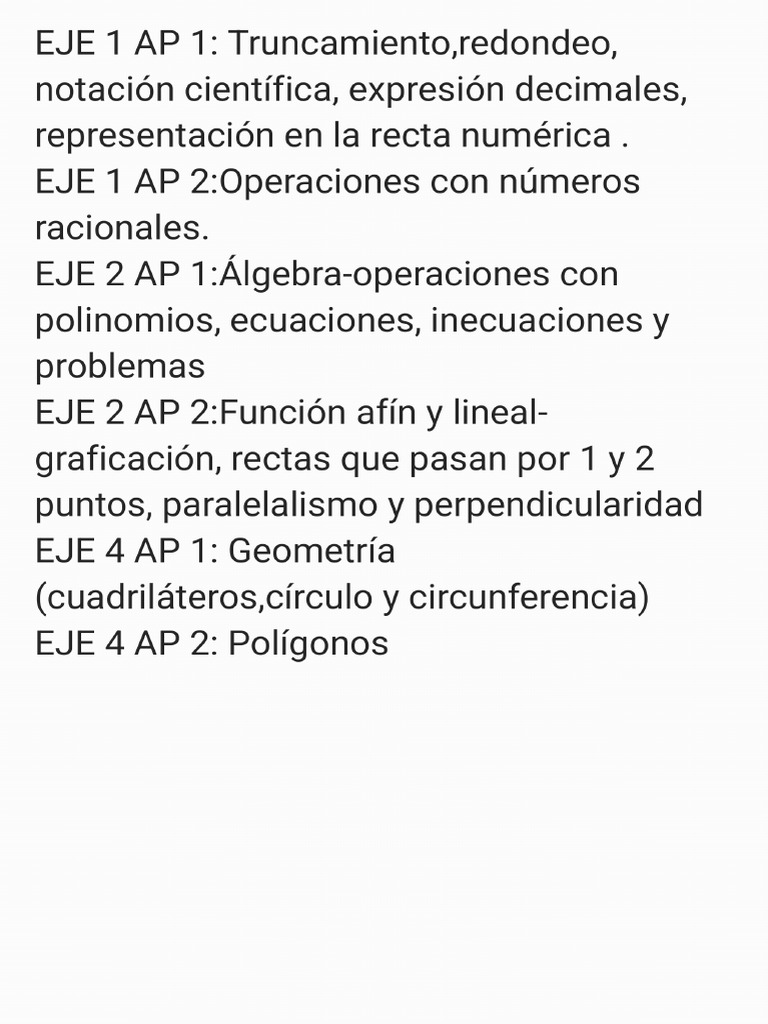 EJE 1 AP 1: Truncamiento,redondeo, notación científica, expresión decimales, representación en la recta numérica .
EJE 1 AP 2:Operaciones con números racionales.
EJE 2 AP 1:Álgebra-operaciones con polinomios, ecuaciones, inecuaciones y problemas
EJE 2 AP 2:Función afín y lineal-graficación, rectas que pasan por 1 y 2 puntos, paralelalismo y perpendicularidad
EJE 4 AP 1: Geometría (cuadriláteros,círculo y circunferencia)
EJE 4 AP 2: Polígonos